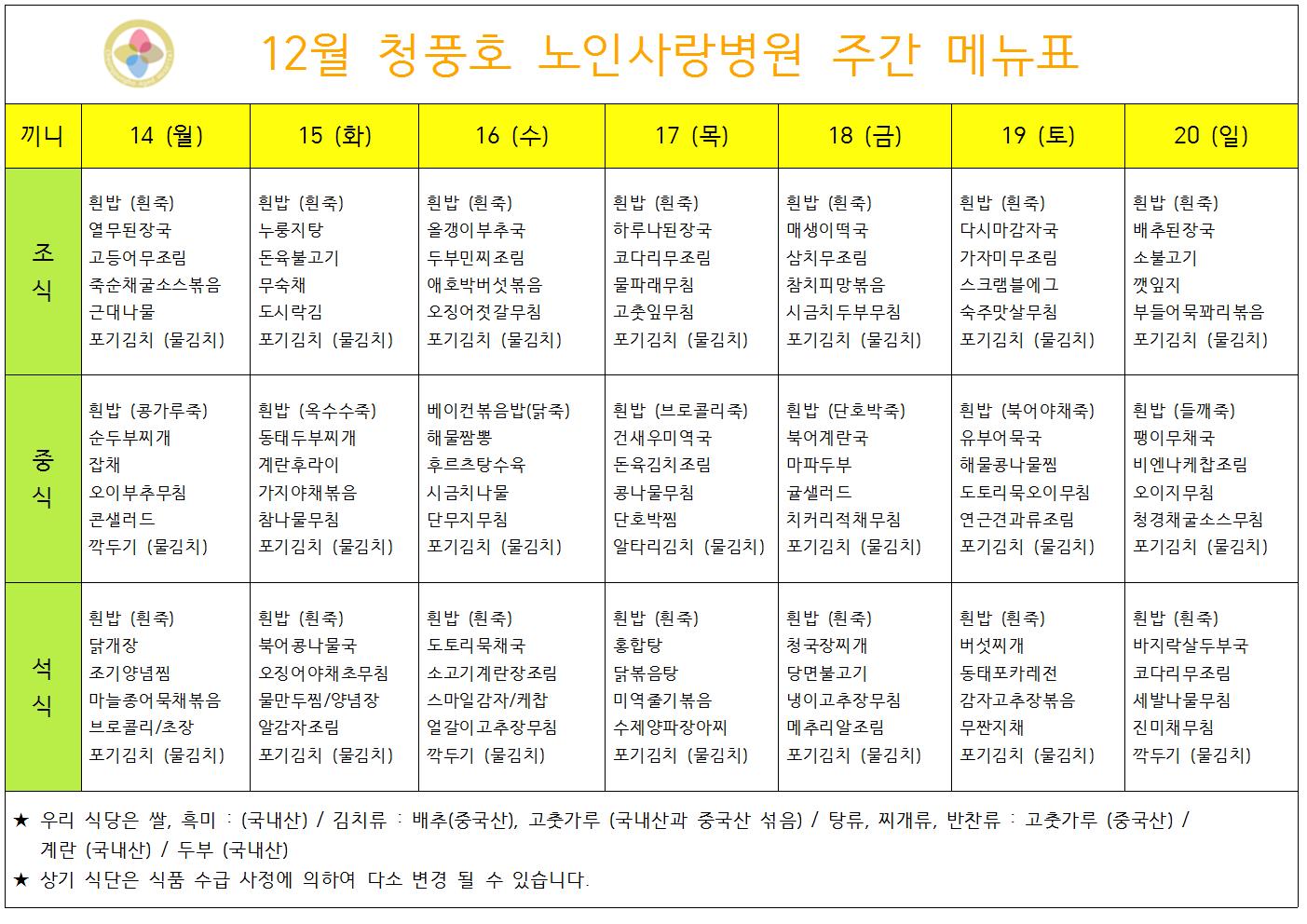 12월 청풍호 노인사랑병원 주간 메뉴표

| 끼니 | 14 (월) | 15 (화) | 16 (수) | 17 (목) | 18 (금) | 19 (토) | 20 (일) |
|---|---|---|---|---|---|---|---|
| 조식 | 흰밥 (흰죽) 열무된장국 고등어무조림 죽순채굴소스볶음 근대나물 포기김치 (물김치) | 흰밥 (흰죽) 누룽지탕 돈육불고기 무숙채 도시락김 포기김치 (물김치) | 흰밥 (흰죽) 올갱이부추국 두부민찌조림 애호박버섯볶음 오징어젓갈무침 포기김치 (물김치) | 흰밥 (흰죽) 하루나된장국 코다리무조림 물파래무침 고춧잎무침 포기김치 (물김치) | 흰밥 (흰죽) 매생이떡국 삼치무조림 참치피망볶음 시금치두부무침 포기김치 (물김치) | 흰밥 (흰죽) 다시마감자국 가자미무조림 스크램블에그 숙주맛살무침 포기김치 (물김치) | 흰밥 (흰죽) 배추된장국 소불고기 깻잎지 부들어묵꽈리볶음 포기김치 (물김치) |
| 중식 | 흰밥 (콩가루죽) 순두부찌개 잡채 오이부추무침 콘샐러드 깍두기 (물김치) | 흰밥 (옥수수죽) 동태두부찌개 계란후라이 가지야채볶음 참나물무침 포기김치 (물김치) | 베이컨볶음밥(닭죽) 해물짬뽕 후르츠탕수육 시금치나물 단무지무침 포기김치 (물김치) | 흰밥 (브로콜리죽) 건새우미역국 돈육김치조림 콩나물무침 단호박찜 알타리김치 (물김치) | 흰밥 (단호박죽) 북어계란국 마파두부 귤샐러드 치커리적채무침 포기김치 (물김치) | 흰밥 (북어야채죽) 유부어묵국 해물콩나물찜 도토리묵오이무침 연근견과류조림 포기김치 (물김치) | 흰밥 (들깨죽) 팽이무채국 비엔나케찹조림 오이지무침 청경채굴소스무침 포기김치 (물김치) |
| 석식 | 흰밥 (흰죽) 닭개장 조기양념찜 마늘종어묵채볶음 브로콜리/초장 포기김치 (물김치) | 흰밥 (흰죽) 북어콩나물국 오징어야채초무침 물만두찜/양념장 알감자조림 포기김치 (물김치) | 흰밥 (흰죽) 도토리묵채국 소고기계란장조림 스마일감자/케찹 얼갈이고추장무침 깍두기 (물김치) | 흰밥 (흰죽) 홍합탕 닭볶음탕 미역줄기볶음 수제양파장아찌 포기김치 (물김치) | 흰밥 (흰죽) 청국장찌개 당면불고기 냉이고추장무침 메추리알조림 포기김치 (물김치) | 흰밥 (흰죽) 버섯찌개 동태포카레전 감자고추장볶음 무짠지채 포기김치 (물김치) | 흰밥 (흰죽) 바지락살두부국 코다리무조림 세발나물무침 진미채무침 깍두기 (물김치) |

★ 우리 식당은 쌀, 흑미 : (국내산) / 김치류 : 배추(중국산), 고춧가루 (국내산과 중국산 섞음) / 탕류, 찌개류, 반찬류 : 고춧가루 (중국산) / 계란 (국내산) / 두부 (국내산)
★ 상기 식단은 식품 수급 사정에 의하여 다소 변경 될 수 있습니다.